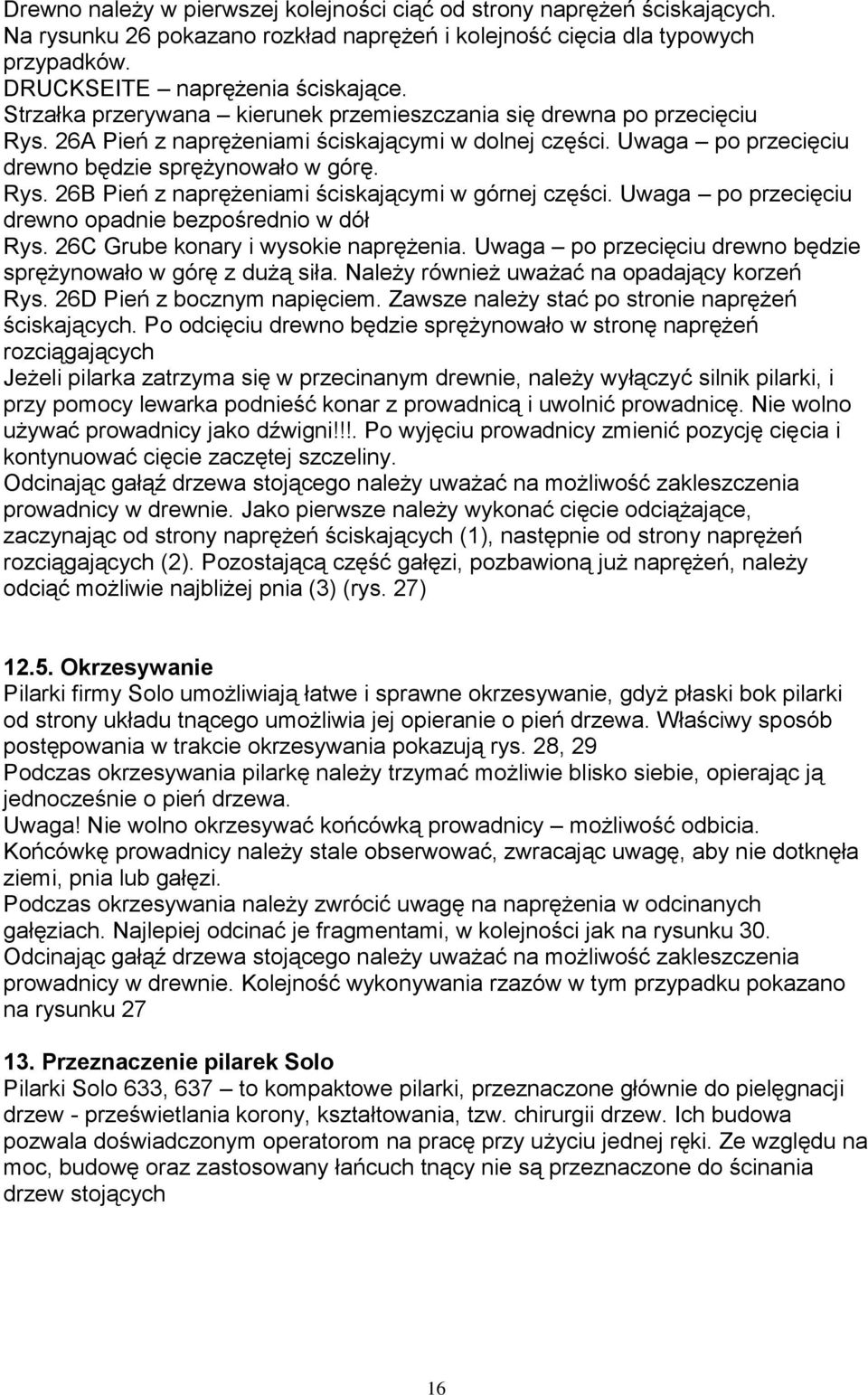 Drewno należy w pierwszej kolejności ciąć od strony naprężeń ściskających. Na rysunku 26 pokazano rozkład naprężeń i kolejność cięcia dla typowych przypadków.
DRUCKSEITE – naprężenia ściskające.
Strzałka przerywana – kierunek przemieszczania się drewna po przecięciu
Rys. 26A Pień z naprężeniami ściskającymi w dolnej części. Uwaga – po przecięciu drewno będzie sprężynowało w górę.
Rys. 26B Pień z naprężeniami ściskającymi w górnej części. Uwaga – po przecięciu drewno opadnie bezpośrednio w dół
Rys. 26C Grube konary i wysokie naprężenia. Uwaga – po przecięciu drewno będzie sprężynowało w górę z dużą siła. Należy również uważać na opadający korzeń
Rys. 26D Pień z bocznym napięciem. Zawsze należy stać po stronie naprężeń ściskających. Po odcięciu drewno będzie sprężynowało w stronę naprężeń rozciągających
Jeżeli pilarka zatrzyma się w przecinanym drewnie, należy wyłączyć silnik pilarki, i przy pomocy lewarka podnieść konar z prowadnicą i uwolnić prowadnicę. Nie wolno używać prowadnicy jako dźwigni!!!. Po wyjęciu prowadnicy zmienić pozycję cięcia i kontynuować cięcie zaczętej szczeliny.
Odcinając gałąź drzewa stojącego należy uważać na możliwość zakleszczenia prowadnicy w drewnie. Jako pierwsze należy wykonać cięcie odciążające, zaczynając od strony naprężeń ściskających (1), następnie od strony naprężeń rozciągających (2). Pozostającą część gałęzi, pozbawioną już naprężeń, należy odciąć możliwie najbliżej pnia (3) (rys. 27)

12.5. Okrzesywanie
Pilarki firmy Solo umożliwiają łatwe i sprawne okrzesywanie, gdyż płaski bok pilarki od strony układu tnącego umożliwia jej opieranie o pień drzewa. Właściwy sposób postępowania w trakcie okrzesywania pokazują rys. 28, 29
Podczas okrzesywania pilarkę należy trzymać możliwie blisko siebie, opierając ją jednocześnie o pień drzewa.
Uwaga! Nie wolno okrzesywać końcówką prowadnicy – możliwość odbicia.
Końcówkę prowadnicy należy stale obserwować, zwracając uwagę, aby nie dotknęła ziemi, pnia lub gałęzi.
Podczas okrzesywania należy zwrócić uwagę na naprężenia w odcinanych gałęziach. Najlepiej odcinać je fragmentami, w kolejności jak na rysunku 30.
Odcinając gałąź drzewa stojącego należy uważać na możliwość zakleszczenia prowadnicy w drewnie. Kolejność wykonywania rzazów w tym przypadku pokazano na rysunku 27

13. Przeznaczenie pilarek Solo
Pilarki Solo 633, 637 – to kompaktowe pilarki, przeznaczone głównie do pielęgnacji drzew - prześwietlania korony, kształtowania, tzw. chirurgii drzew. Ich budowa pozwala doświadczonym operatorom na pracę przy użyciu jednej ręki. Ze względu na moc, budowę oraz zastosowany łańcuch tnący nie są przeznaczone do ścinania drzew stojących

16